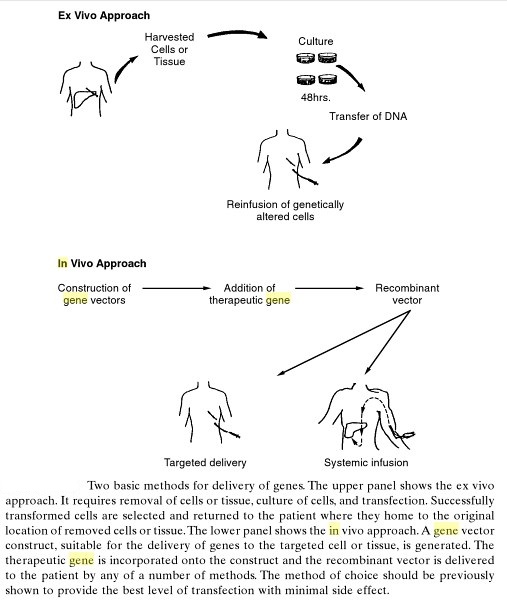 Ex Vivo Approach

Harvested Cells or Tissue

Culture

48hrs.

Transfer of DNA

Reinfusion of genetically altered cells

In Vivo Approach

Construction of gene vectors

Addition of therapeutic gene

Recombinant vector

Targeted delivery

Systemic infusion

Two basic methods for delivery of genes. The upper panel shows the ex vivo approach. It requires removal of cells or tissue, culture of cells, and transfection. Successfully transformed cells are selected and returned to the patient where they home to the original location of removed cells or tissue. The lower panel shows the in vivo approach. A gene vector construct, suitable for the delivery of genes to the targeted cell or tissue, is generated. The therapeutic gene is incorporated onto the construct and the recombinant vector is delivered to the patient by any of a number of methods. The method of choice should be previously shown to provide the best level of transfection with minimal side effect.